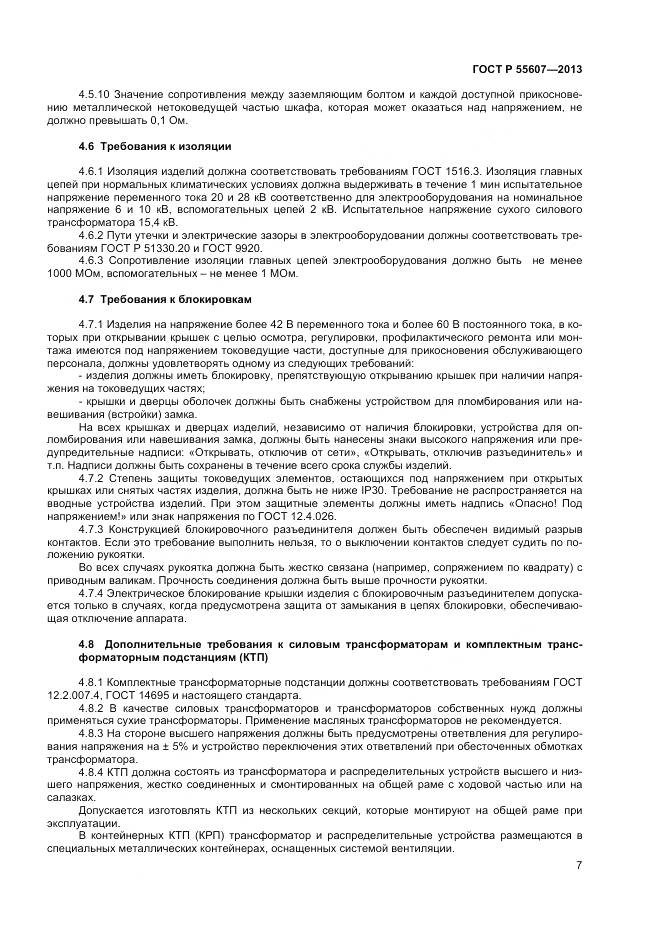 ГОСТ Р 55607—2013

4.5.10 Значение сопротивления между заземляющим болтом и каждой доступной прикосновению металлической нетоковедущей частью шкафа, которая может оказаться над напряжением, не должно превышать 0,1 Ом.

4.6 Требования к изоляции

4.6.1 Изоляция изделий должна соответствовать требованиям ГОСТ 1516.3. Изоляция главных цепей при нормальных климатических условиях должна выдерживать в течение 1 мин испытательное напряжение переменного тока 20 и 28 кВ соответственно для электрооборудования на номинальное напряжение 6 и 10 кВ, вспомогательных цепей 2 кВ. Испытательное напряжение сухого силового трансформатора 15,4 кВ.

4.6.2 Пути утечки и электрические зазоры в электрооборудовании должны соответствовать требованиям ГОСТ Р 51330.20 и ГОСТ 9920.

4.6.3 Сопротивление изоляции главных цепей электрооборудования должно быть не менее 1000 МОм, вспомогательных – не менее 1 МОм.

4.7 Требования к блокировкам

4.7.1 Изделия на напряжение более 42 В переменного тока и более 60 В постоянного тока, в которых при открывании крышек с целью осмотра, регулировки, профилактического ремонта или монтажа имеются под напряжением токоведущие части, доступные для прикосновения обслуживающего персонала, должны удовлетворять одному из следующих требований:

- изделия должны иметь блокировку, препятствующую открыванию крышек при наличии напряжения на токоведущих частях;

- крышки и дверцы оболочек должны быть снабжены устройством для пломбирования или навешивания (встройки) замка.

На всех крышках и дверцах изделий, независимо от наличия блокировки, устройства для опломбирования или навешивания замка, должны быть нанесены знаки высокого напряжения или предупредительные надписи: «Открывать, отключив от сети», «Открывать, отключив разъединитель» и т.п. Надписи должны быть сохранены в течение всего срока службы изделий.

4.7.2 Степень защиты токоведущих элементов, остающихся под напряжением при открытых крышках или снятых частях изделия, должна быть не ниже IP30. Требование не распространяется на вводные устройства изделий. При этом защитные элементы должны иметь надпись «Опасно! Под напряжением!» или знак напряжения по ГОСТ 12.4.026.

4.7.3 Конструкцией блокировочного разъединителя должен быть обеспечен видимый разрыв контактов. Если это требование выполнить нельзя, то о выключении контактов следует судить по положению рукоятки.

Во всех случаях рукоятка должна быть жестко связана (например, сопряжением по квадрату) с приводным валиком. Прочность соединения должна быть выше прочности рукоятки.

4.7.4 Электрическое блокирование крышки изделия с блокировочным разъединителем допускается только в случаях, когда предусмотрена защита от замыкания в цепях блокировки, обеспечивающая отключение аппарата.

4.8 Дополнительные требования к силовым трансформаторам и комплектным трансформаторным подстанциям (КТП)

4.8.1 Комплектные трансформаторные подстанции должны соответствовать требованиям ГОСТ 12.2.007.4, ГОСТ 14695 и настоящего стандарта.

4.8.2 В качестве силовых трансформаторов и трансформаторов собственных нужд должны применяться сухие трансформаторы. Применение масляных трансформаторов не рекомендуется.

4.8.3 На стороне высшего напряжения должны быть предусмотрены ответвления для регулирования напряжения на ± 5% и устройство переключения этих ответвлений при обесточенных обмотках трансформатора.

4.8.4 КТП должна состоять из трансформатора и распределительных устройств высшего и низшего напряжения, жестко соединенных и смонтированных на общей раме с ходовой частью или на салазках.

Допускается изготовлять КТП из нескольких секций, которые монтируют на общей раме при эксплуатации.

В контейнерных КТП (КРП) трансформатор и распределительные устройства размещаются в специальных металлических контейнерах, оснащенных системой вентиляции.

7